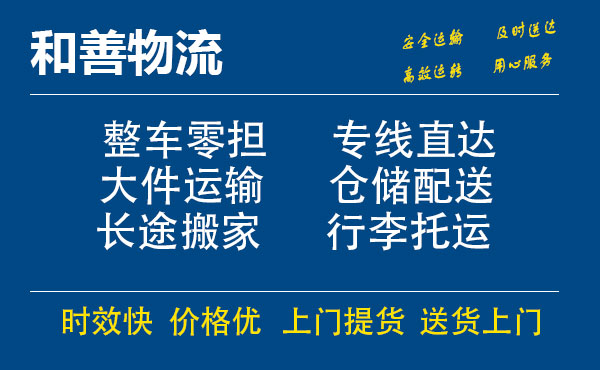 和善物流

安全运输 及时送达
高效运转 用心服务

整车零担 专线直达
大件运输 仓储配送
长途搬家 行李托运

时效快 价格优 上门提货 送货上门